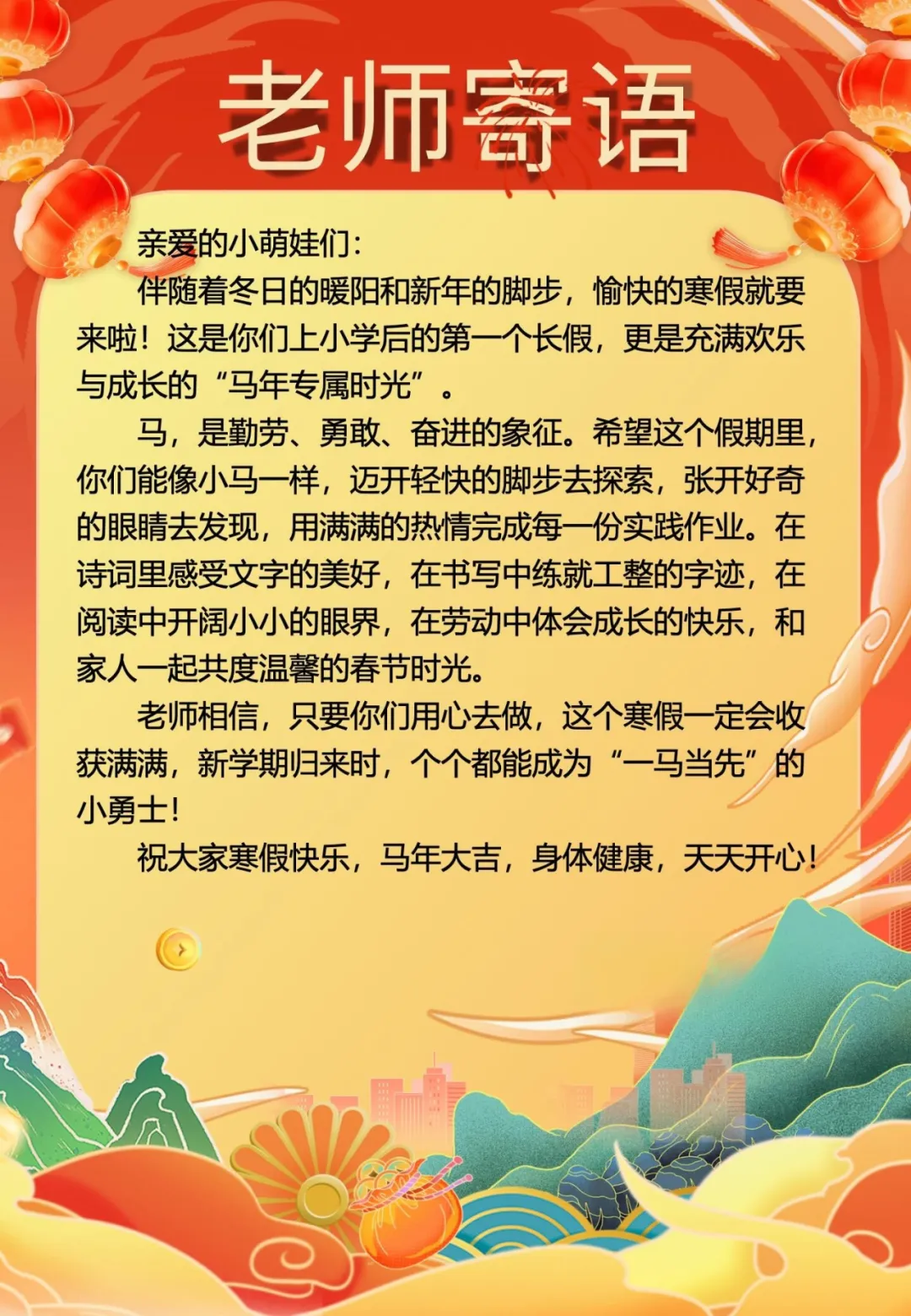 老师寄语

亲爱的小萌娃们:

伴随着冬日的暖阳和新年的脚步，愉快的寒假就要来啦！这是你们上小学后的第一个长假，更是充满欢乐与成长的“马年专属时光”。

马，是勤劳、勇敢、奋进的象征。希望这个假期里，你们能像小马一样，迈开轻快的脚步去探索，张开好奇的眼睛去发现，用满满的热情完成每一份实践作业。在诗词里感受文字的美好，在书写中练就工整的字迹，在阅读中开阔小小的眼界，在劳动中体会成长的快乐，和家人一起共度温馨的春节时光。

老师相信，只要你们用心去做，这个寒假一定会收获满满，新学期归来时，个个都能成为“一马当先”的小勇士！

祝大家寒假快乐，马年大吉，身体健康，天天开心！